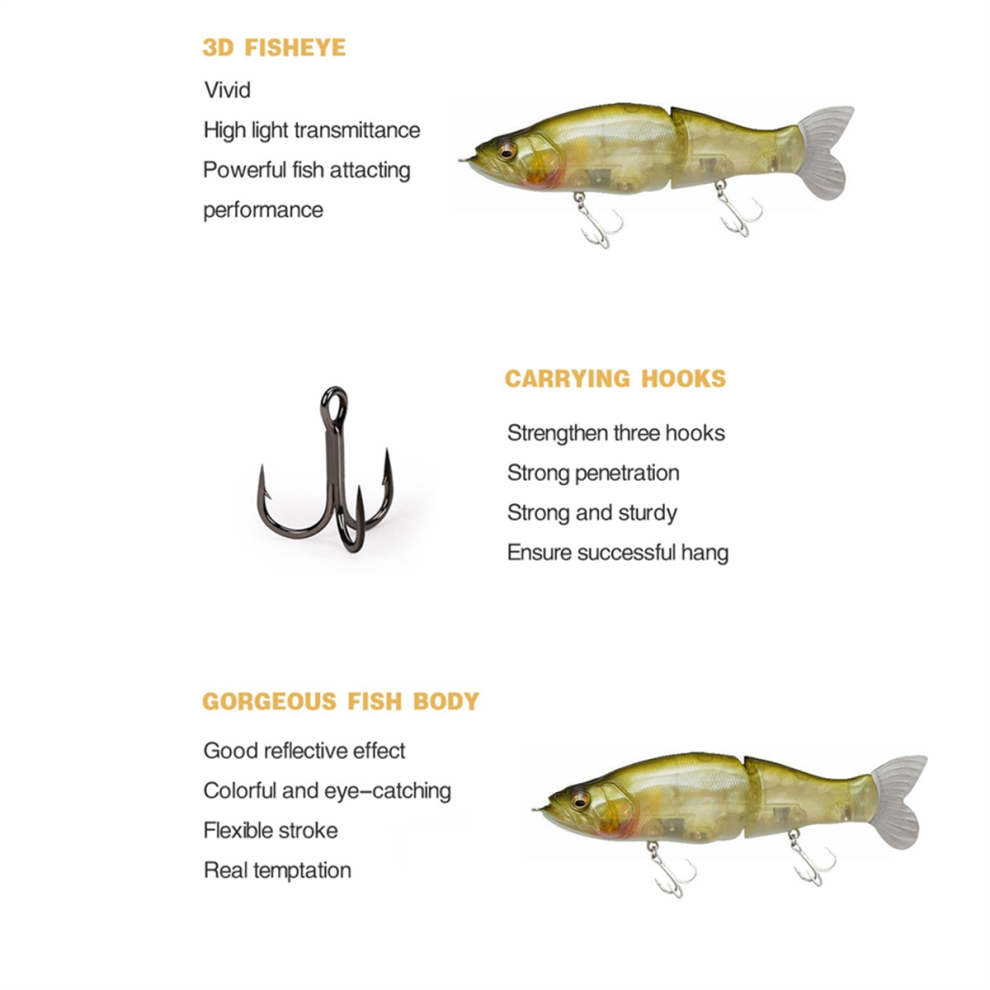 3D FISHEYE

Vivid
High light transmittance
Powerful fish attacting performance

CARRYING HOOKS

Strengthen three hooks
Strong penetration
Strong and sturdy
Ensure successful hang

GORGEOUS FISH BODY

Good reflective effect
Colorful and eye-catching
Flexible stroke
Real temptation